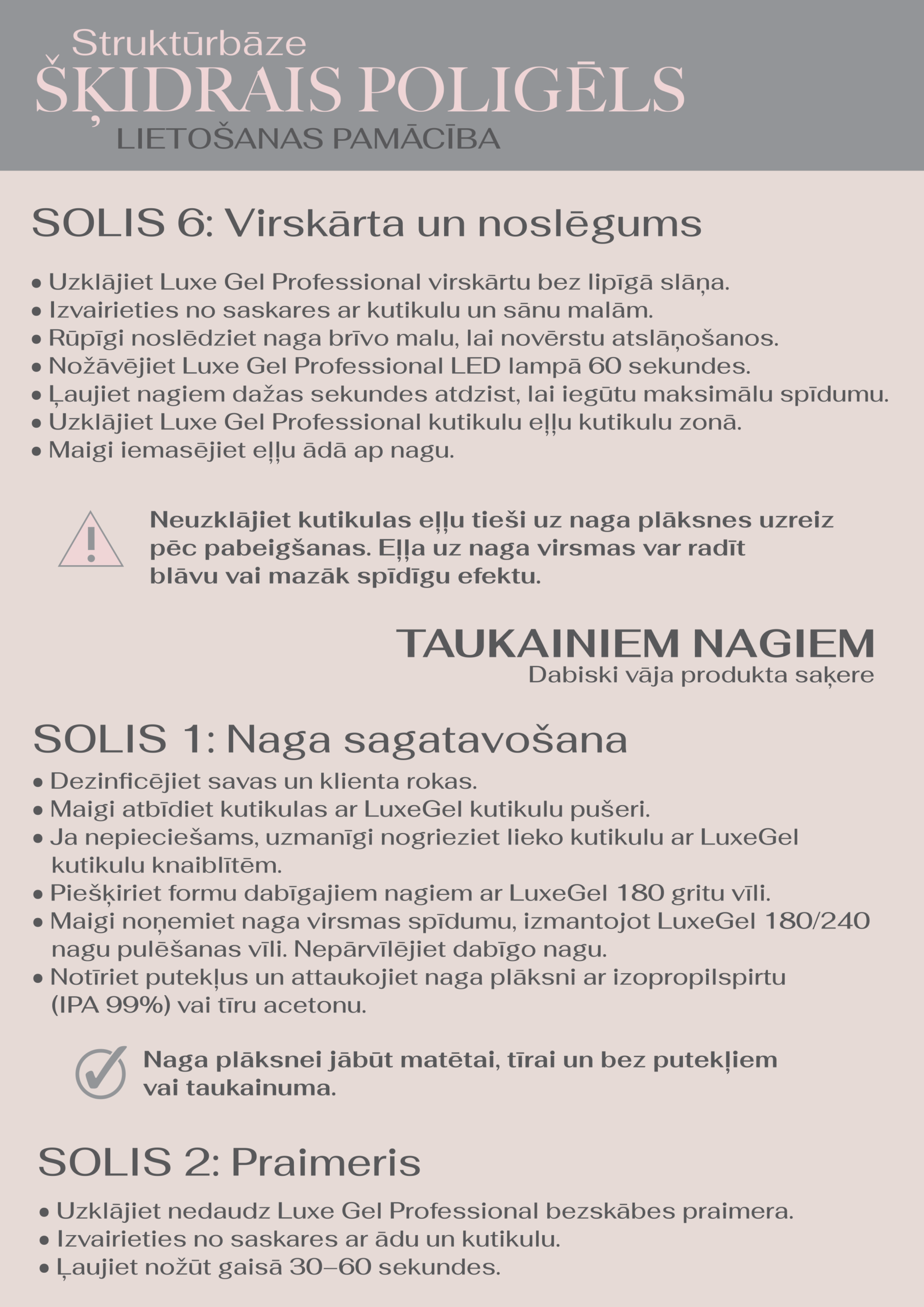 Struktūrbāze
ŠĶIDRAIS POLIGĒLS
LIETOŠANAS PAMĀCĪBA

SOLIS 6: Virskārta un noslēgums

• Uzklājiet Luxe Gel Professional virskārtu bez lipīgā slāņa.
• Izvairieties no saskares ar kutikulu un sānu malām.
• Rūpīgi noslēdziet naga brīvo malu, lai novērstu atslāņošanos.
• Nožāvējiet Luxe Gel Professional LED lampā 60 sekundes.
• Ļaujiet nagiem dažas sekundes atdzist, lai iegūtu maksimālu spīdumu.
• Uzklājiet Luxe Gel Professional kutikulu eļļu kutikulu zonā.
• Maigi iemasējiet eļļu ādā ap nagu.

Neuzklājiet kutikulas eļļu tieši uz naga plāksnes uzreiz pēc pabeigšanas. Eļļa uz naga virsmas var radīt blāvu vai mazāk spīdīgu efektu.

TAUKAINIEM NAGIEM
Dabiski vāja produkta saķere

SOLIS 1: Naga sagatavošana
• Dezinficējiet savas un klienta rokas.
• Maigi atbīdiet kutikulas ar LuxeGel kutikulu pušeri.
• Ja nepieciešams, uzmanīgi nogrieziet lieko kutikulu ar LuxeGel kutikulu knaiblītēm.
• Piešķiriet formu dabīgajiem nagiem ar LuxeGel 180 gritu vīli.
• Maigi noņemiet naga virsmas spīdumu, izmantojot LuxeGel 180/240 nagu pulēšanas vīli. Nepārvīlējiet dabīgo nagu.
• Notīriet putekļus un attaukojiet naga plāksni ar izopropilspirtu (IPA 99%) vai tīru acetonu.

Naga plāksnei jābūt matētai, tīrai un bez putekļiem vai taukainuma.

SOLIS 2: Praimeris

• Uzklājiet nedaudz Luxe Gel Professional bezskābes praimera.
• Izvairieties no saskares ar ādu un kutikulu.
• Ļaujiet nožūt gaisā 30–60 sekundes.